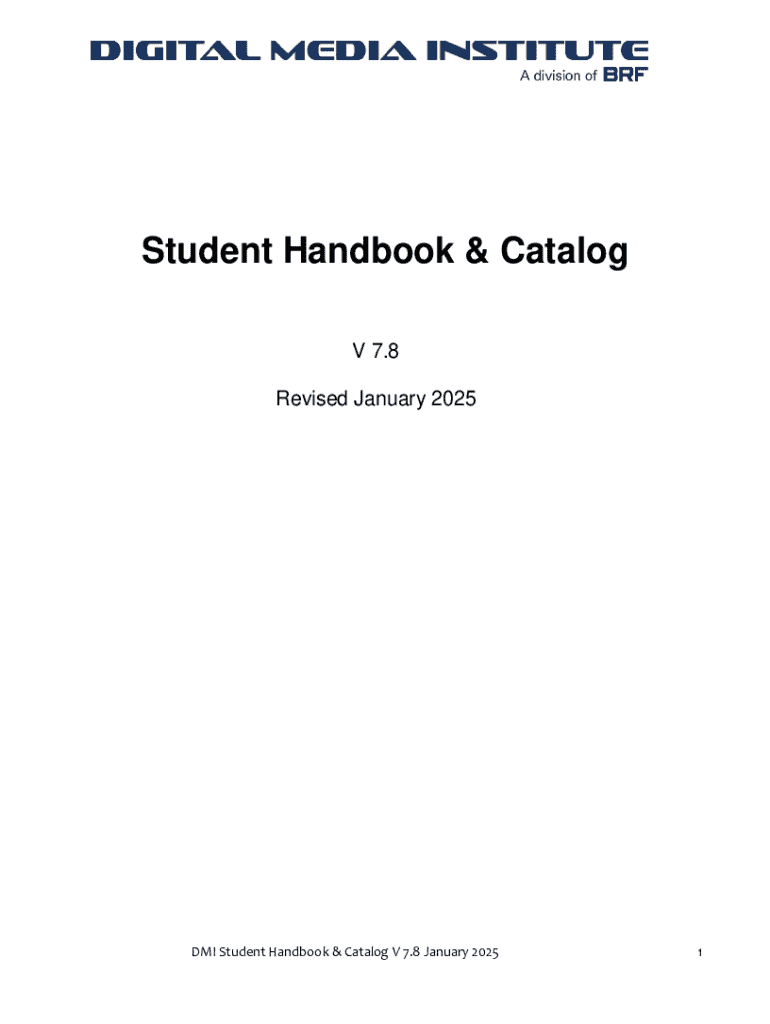 DIGITAL MEDIA INSTITUTE
A division of BRF

Student Handbook & Catalog

V 7.8

Revised January 2025

DMI Student Handbook & Catalog V 7.8 January 2025

1